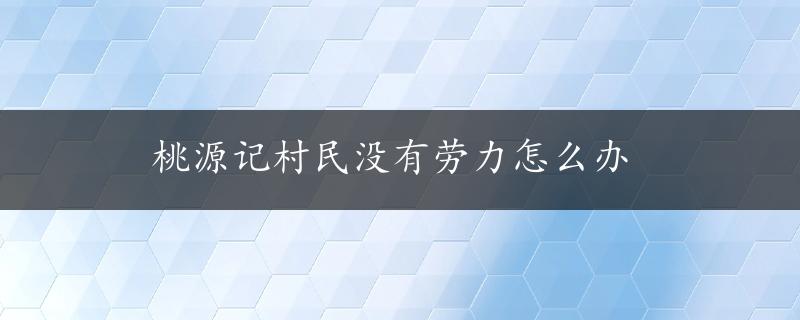 桃源记村民没有劳力怎么办